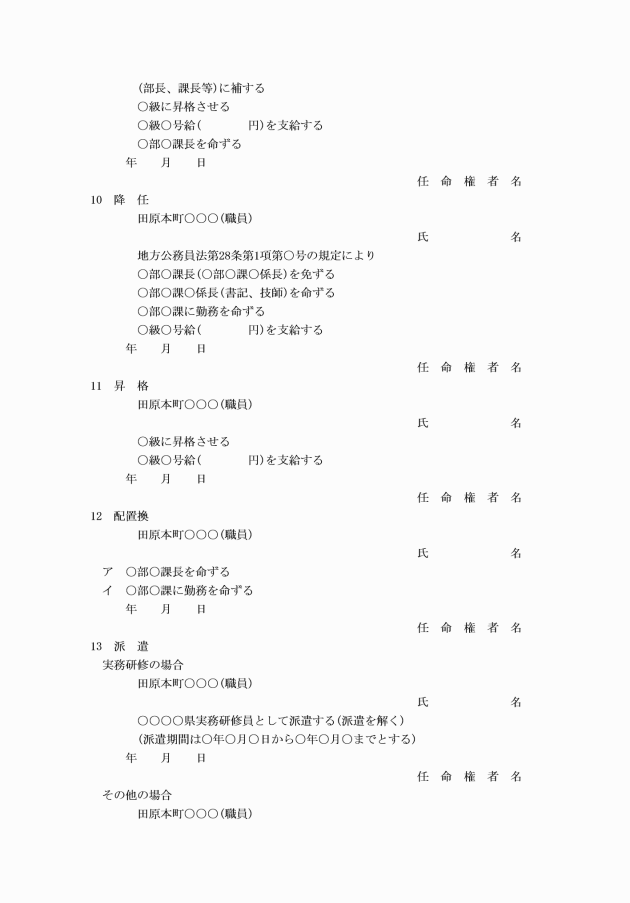 (部長、課長等)に補する
○級に昇格させる
○級○号給(　　　　円)を支給する
○部○課長を命ずる
年　　月　　日
任 命 権 者 名
10　降　任
田原本町○○○(職員)
氏　　　　名
地方公務員法第28条第1項第○号の規定により
○部○課長(○部○課○係長)を免ずる
○部○課○係長(書記、技師)を命ずる
○部○課に勤務を命ずる
○級○号給(　　　　円)を支給する
年　　月　　日
任 命 権 者 名
11　昇　格
田原本町○○○(職員)
氏　　　　名
○級に昇格させる
○級○号給(　　　　円)を支給する
年　　月　　日
任 命 権 者 名
12　配置換
田原本町○○○(職員)
氏　　　　名
ア　○部○課長を命ずる
イ　○部○課に勤務を命ずる
年　　月　　日
任 命 権 者 名
13　派　遣
実務研修の場合
田原本町○○○(職員)
氏　　　　名
○○○○県実務研修員として派遣する(派遣を解く)
(派遣期間は○年○月○日から○年○月○までとする)
年　　月　　日
任 命 権 者 名
その他の場合
田原本町○○○(職員)